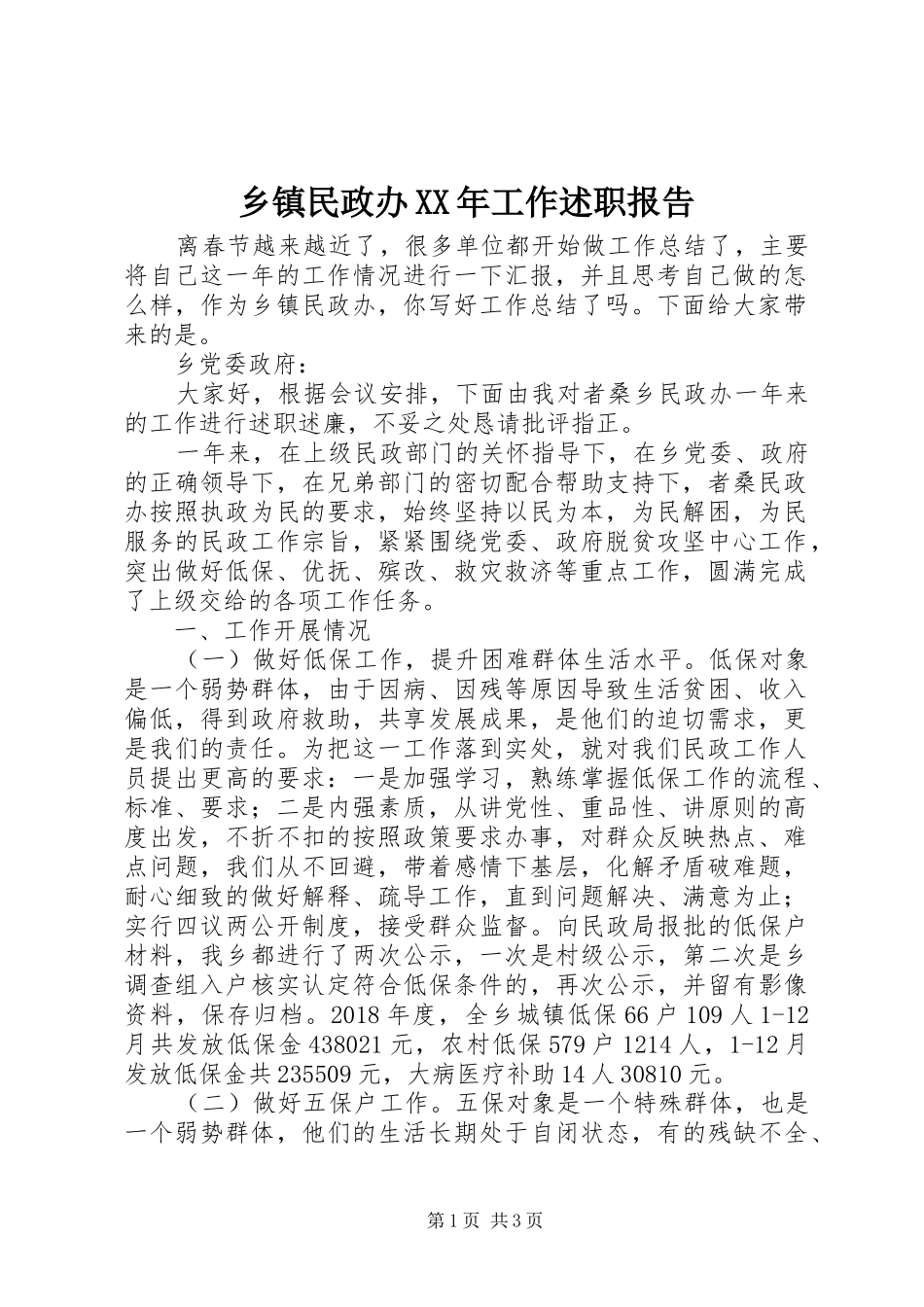 乡镇民政办XX年工作述职报告

离春节越来越近了，很多单位都开始做工作总结了，主要将自己这一年的工作情况进行一下汇报，并且思考自己做的怎么样，作为乡镇民政办，你写好工作总结了吗。下面给大家带来的是。

乡党委政府：

大家好，根据会议安排，下面由我对者桑乡民政办一年来的工作进行述职述廉，不妥之处恳请批评指正。

一年来，在上级民政部门的关怀指导下，在乡党委、政府的正确领导下，在兄弟部门的密切配合帮助支持下，者桑民政办按照执政为民的要求，始终坚持以民为本，为民解困，为民服务的民政工作宗旨，紧紧围绕党委、政府脱贫攻坚中心工作，突出做好低保、优抚、殡改、救灾救济等重点工作，圆满完成了上级交给的各项工作任务。

一、工作开展情况

（一）做好低保工作，提升困难群体生活水平。低保对象是一个弱势群体，由于因病、因残等原因导致生活贫困、收入偏低，得到政府救助，共享发展成果，是他们的迫切需求，更是我们的责任。为把这一工作落到实处，就对我们民政工作人员提出更高的要求：一是加强学习，熟练掌握低保工作的流程、标准、要求；二是内强素质，从讲党性、重品性、讲原则的高度出发，不折不扣的按照政策要求办事，对群众反映热点、难点问题，我们从不回避，带着感情下基层，化解矛盾破难题，耐心细致的做好解释、疏导工作，直到问题解决、满意为止；实行四议两公开制度，接受群众监督。向民政局报批的低保户材料，我乡都进行了两次公示，一次是村级公示，第二次是乡调查组入户核实认定符合低保条件的，再次公示，并留有影像资料，保存归档。2018年度，全乡城镇低保66户109人1-12月共发放低保金438021元，农村低保579户1214人，1-12月发放低保金共235509元，大病医疗补助14人30810元。

（二）做好五保户工作。五保对象是一个特殊群体，也是一个弱势群体，他们的生活长期处于自闭状态，有的残缺不全、

第1页 共3页